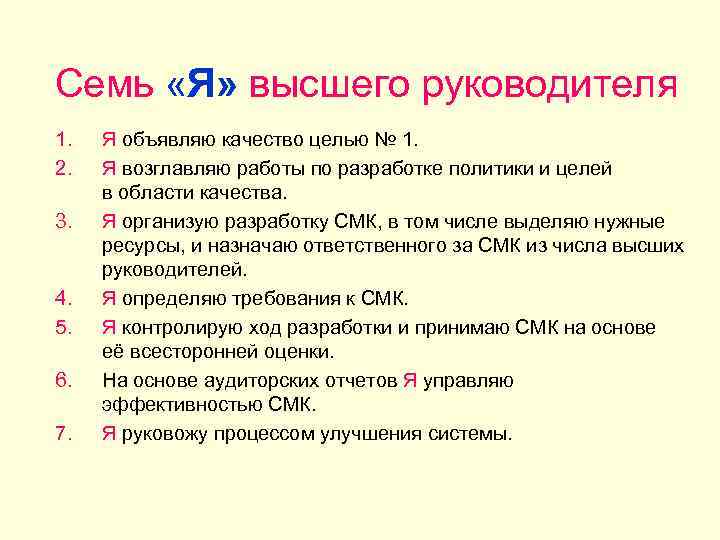 Семь «Я» высшего руководителя

1. Я объявляю качество целью № 1.
2. Я возглавляю работы по разработке политики и целей в области качества.
3. Я организую разработку СМК, в том числе выделяю нужные ресурсы, и назначаю ответственного за СМК из числа высших руководителей.
4. Я определяю требования к СМК.
5. Я контролирую ход разработки и принимаю СМК на основе её всесторонней оценки.
6. На основе аудиторских отчетов Я управляю эффективностью СМК.
7. Я руковожу процессом улучшения системы.